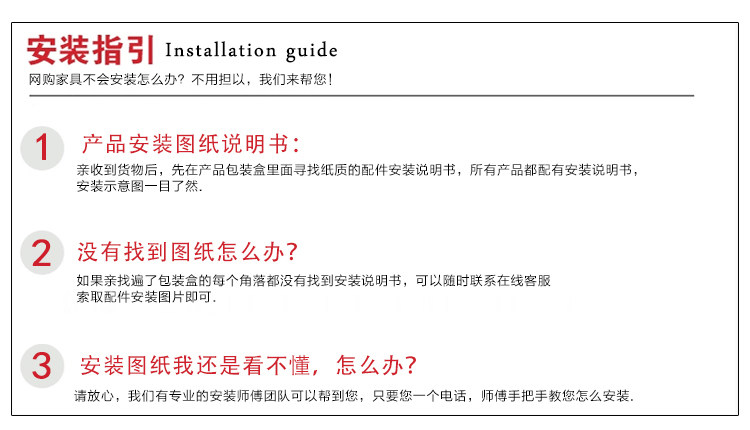 安装指引 Installation guide
网购家具不会安装怎么办？不用担以，我们来帮您！

1 产品安装图纸说明书：
亲收到货物后，先在产品包装盒里面寻找纸质的配件安装说明书，所有产品都配有安装说明书，安装示意图一目了然.

2 没有找到图纸怎么办?
如果亲找遍了包装盒的每个角落都没有找到安装说明书，可以随时联系在线客服索取配件安装图片即可.

3 安装图纸我还是看不懂，怎么办？
请放心，我们有专业的安装师傅团队可以帮到您，只要您一个电话，师傅手把手教您怎么安装.